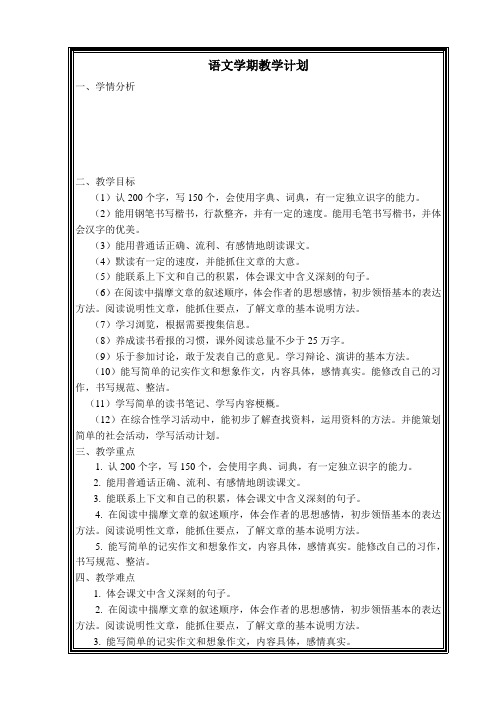 语文学期教学计划

一、学情分析

二、教学目标

（1）认 200 个字，写 150 个，会使用字典、词典，有一定独立识字的能力。

（2）能用钢笔书写楷书，行款整齐，并有一定的速度。能用毛笔书写楷书，并体会汉字的优美。

（3）能用普通话正确、流利、有感情地朗读课文。

（4）默读有一定的速度，并能抓住文章的大意。

（5）能联系上下文和自己的积累，体会课文中含义深刻的句子。

（6）在阅读中揣摩文章的叙述顺序，体会作者的思想感情，初步领悟基本的表达方法。阅读说明性文章，能抓住要点，了解文章的基本说明方法。

（7）学习浏览，根据需要搜集信息。

（8）养成读书看报的习惯，课外阅读总量不少于 25 万字。

（9）乐于参加讨论，敢于发表自己的意见。学习辩论、演讲的基本方法。

（10）能写简单的记实作文和想象作文，内容具体，感情真实。能修改自己的习作，书写规范、整洁。

（11）学写简单的读书笔记、学写内容梗概。

（12）在综合性学习活动中，能初步了解查找资料，运用资料的方法。并能策划简单的社会活动，学写活动计划。

三、教学重点

1. 认 200 个字，写 150 个，会使用字典、词典，有一定独立识字的能力。

2. 能用普通话正确、流利、有感情地朗读课文。

3. 能联系上下文和自己的积累，体会课文中含义深刻的句子。

4. 在阅读中揣摩文章的叙述顺序，体会作者的思想感情，初步领悟基本的表达方法。阅读说明性文章，能抓住要点，了解文章的基本说明方法。

5. 能写简单的记实作文和想象作文，内容具体，感情真实。能修改自己的习作，书写规范、整洁。

四、教学难点

1. 体会课文中含义深刻的句子。

2. 在阅读中揣摩文章的叙述顺序，体会作者的思想感情，初步领悟基本的表达方法。阅读说明性文章，能抓住要点，了解文章的基本说明方法。

3. 能写简单的记实作文和想象作文，内容具体，感情真实。